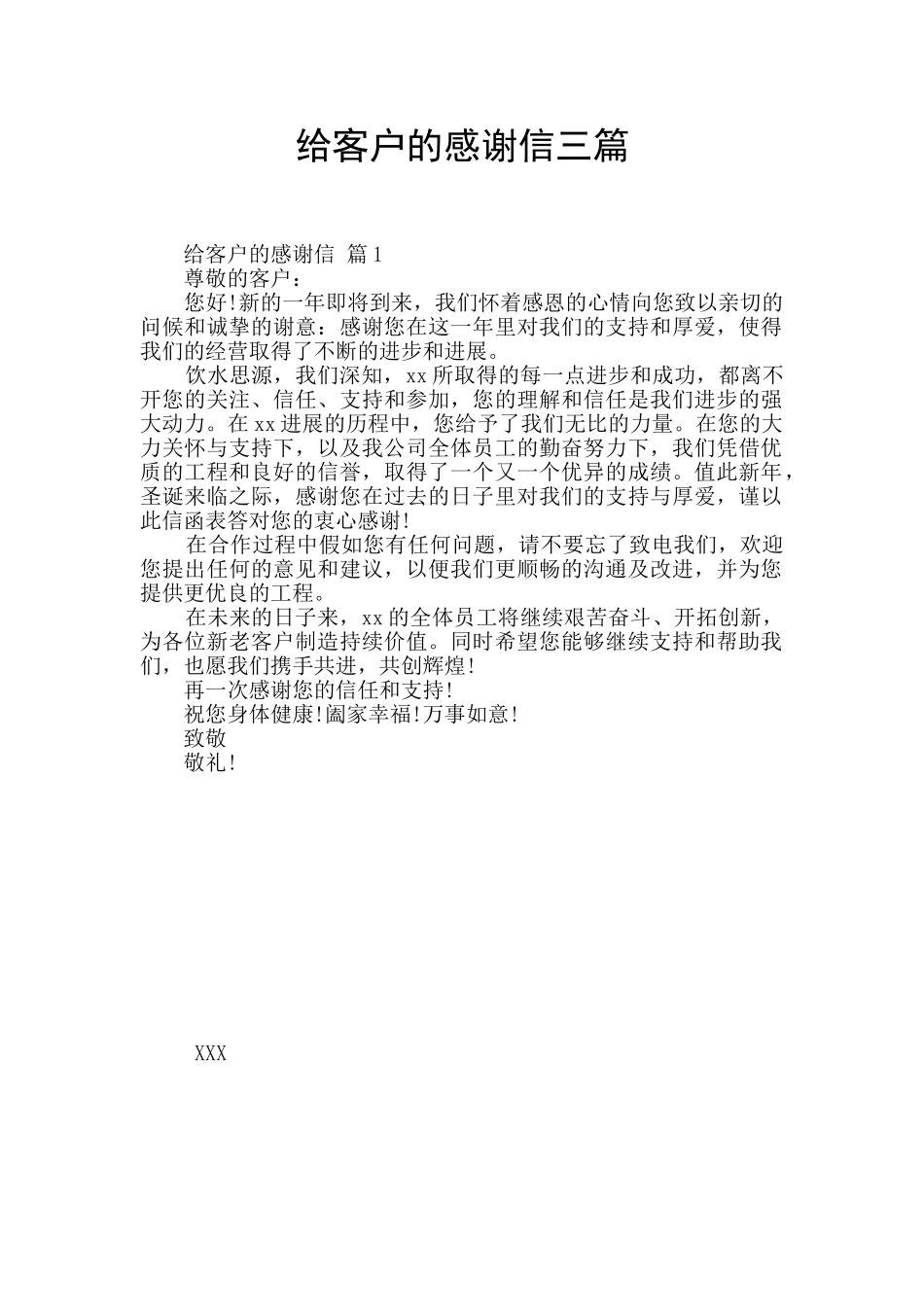 给客户的感谢信三篇

给客户的感谢信 篇1

尊敬的客户：

您好!新的一年即将到来，我们怀着感恩的心情向您致以亲切的问候和诚挚的谢意：感谢您在这一年里对我们的支持和厚爱，使得我们的经营取得了不断的进步和进展。

饮水思源，我们深知，xx所取得的每一点进步和成功，都离不开您的关注、信任、支持和参加，您的理解和信任是我们进步的强大动力。在xx进展的历程中，您给予了我们无比的力量。在您的大力关怀与支持下，以及我公司全体员工的勤奋努力下，我们凭借优质的工程和良好的信誉，取得了一个又一个优异的成绩。值此新年，圣诞来临之际，感谢您在过去的日子里对我们的支持与厚爱，谨以此信函表答对您的衷心感谢!

在合作过程中假如您有任何问题，请不要忘了致电我们，欢迎您提出任何的意见和建议，以便我们更顺畅的沟通及改进，并为您提供更优良的工程。

在未来的日子来，xx的全体员工将继续艰苦奋斗、开拓创新，为各位新老客户制造持续价值。同时希望您能够继续支持和帮助我们，也愿我们携手共进，共创辉煌!

再一次感谢您的信任和支持!

祝您身体健康!阖家幸福!万事如意!

致敬

敬礼!

XXX